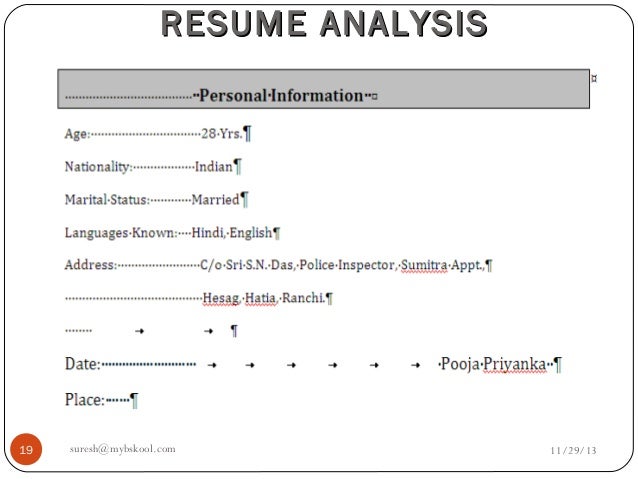 RESUME ANALYSIS

Personal Information

Age: 28 Yrs.

Nationality: Indian

Marital Status: Married

Languages Known: Hindi, English

Address: C/o Sri S.N. Das, Police Inspector, Sumitra Appt.,

Hesag, Hatia, Ranchi.

Date: Pooja Priyanka

Place:

19

suresh@mybskool.com

11/29/13